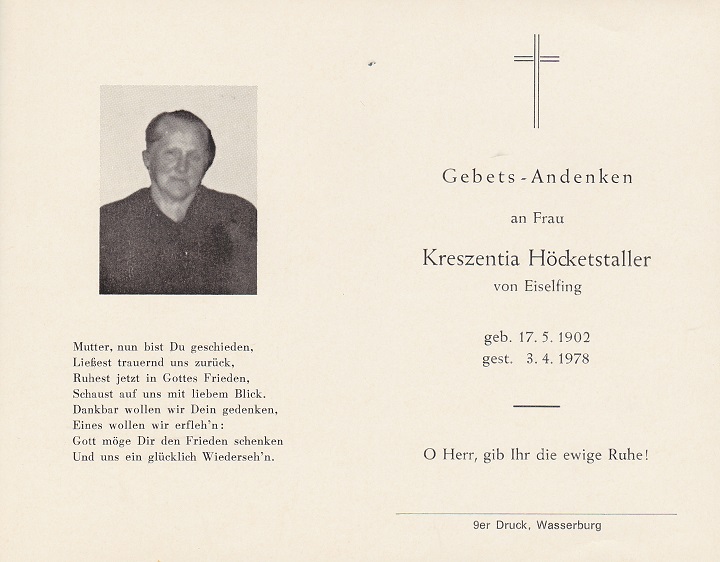 Mutter, nun bist Du geschieden,
Ließest trauernd uns zurück,
Ruhest jetzt in Gottes Frieden,
Schaust auf uns mit liebem Blick.
Dankbar wollen wir Dein gedenken,
Eines wollen wir erfleh'n:
Gott möge Dir den Frieden schenken
Und uns ein glücklich Wiederseh'n.

Gebets-Andenken

an Frau

Kreszentia Höcketstaller

von Eiselfing

geb. 17. 5. 1902
gest. 3. 4. 1978

O Herr, gib Ihr die ewige Ruhe!

9er Druck, Wasserburg